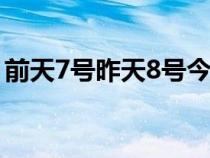 前天7号昨天8号今